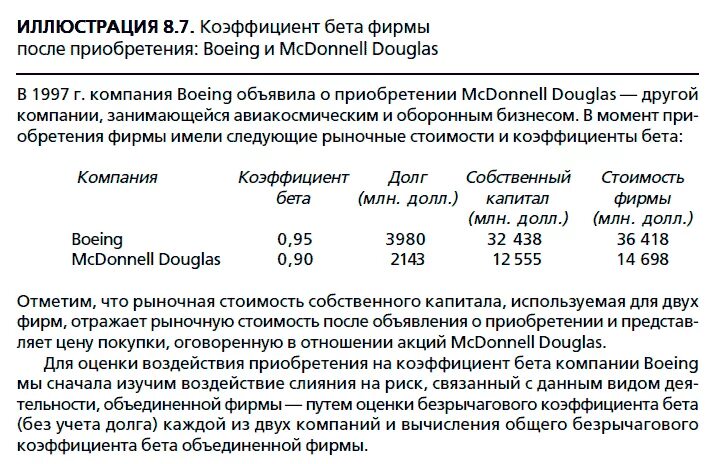 ИЛЛЮСТРАЦИЯ 8.7. Коэффициент бета фирмы после приобретения: Boeing и McDonnell Douglas

В 1997 г. компания Boeing объявила о приобретении McDonnell Douglas — другой компании, занимающейся авиакосмическим и оборонным бизнесом. В момент приобретения фирмы имели следующие рыночные стоимости и коэффициенты бета:

| Компания | Коэффициент бета | Долг (млн. долл.) | Собственный капитал (млн. долл.) | Стоимость фирмы (млн. долл.) |
|---|---|---|---|---|
| Boeing | 0,95 | 3980 | 32 438 | 36 418 |
| McDonnell Douglas | 0,90 | 2143 | 12 555 | 14 698 |

Отметим, что рыночная стоимость собственного капитала, используемая для двух фирм, отражает рыночную стоимость после объявления о приобретении и представляет цену покупки, оговоренную в отношении акций McDonnell Douglas.

Для оценки воздействия приобретения на коэффициент бета компании Boeing мы сначала изучим воздействие слияния на риск, связанный с данным видом деятельности, объединенной фирмы — путем оценки безрычагового коэффициента бета (без учета долга) каждой из двух компаний и вычисления общего безрычагового коэффициента бета объединенной фирмы.